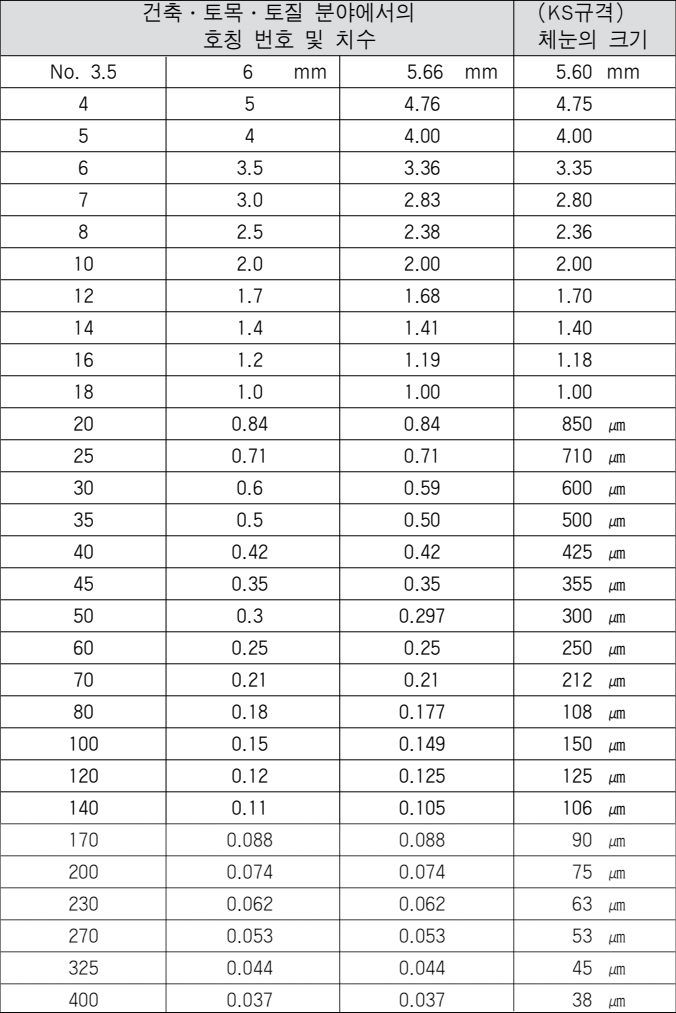 | 건축 · 토목 · 토질 분야에서의 호칭 번호 및 치수 | | | (KS규격) 체눈의 크기 |
|---|---|---|---|
| No. 3.5 | 6 mm | 5.66 mm | 5.60 mm |
| 4 | 5 | 4.76 | 4.75 |
| 5 | 4 | 4.00 | 4.00 |
| 6 | 3.5 | 3.36 | 3.35 |
| 7 | 3.0 | 2.83 | 2.80 |
| 8 | 2.5 | 2.38 | 2.36 |
| 10 | 2.0 | 2.00 | 2.00 |
| 12 | 1.7 | 1.68 | 1.70 |
| 14 | 1.4 | 1.41 | 1.40 |
| 16 | 1.2 | 1.19 | 1.18 |
| 18 | 1.0 | 1.00 | 1.00 |
| 20 | 0.84 | 0.84 | 850 ㎛ |
| 25 | 0.71 | 0.71 | 710 ㎛ |
| 30 | 0.6 | 0.59 | 600 ㎛ |
| 35 | 0.5 | 0.50 | 500 ㎛ |
| 40 | 0.42 | 0.42 | 425 ㎛ |
| 45 | 0.35 | 0.35 | 355 ㎛ |
| 50 | 0.3 | 0.297 | 300 ㎛ |
| 60 | 0.25 | 0.25 | 250 ㎛ |
| 70 | 0.21 | 0.21 | 212 ㎛ |
| 80 | 0.18 | 0.177 | 108 ㎛ |
| 100 | 0.15 | 0.149 | 150 ㎛ |
| 120 | 0.12 | 0.125 | 125 ㎛ |
| 140 | 0.11 | 0.105 | 106 ㎛ |
| 170 | 0.088 | 0.088 | 90 ㎛ |
| 200 | 0.074 | 0.074 | 75 ㎛ |
| 230 | 0.062 | 0.062 | 63 ㎛ |
| 270 | 0.053 | 0.053 | 53 ㎛ |
| 325 | 0.044 | 0.044 | 45 ㎛ |
| 400 | 0.037 | 0.037 | 38 ㎛ |